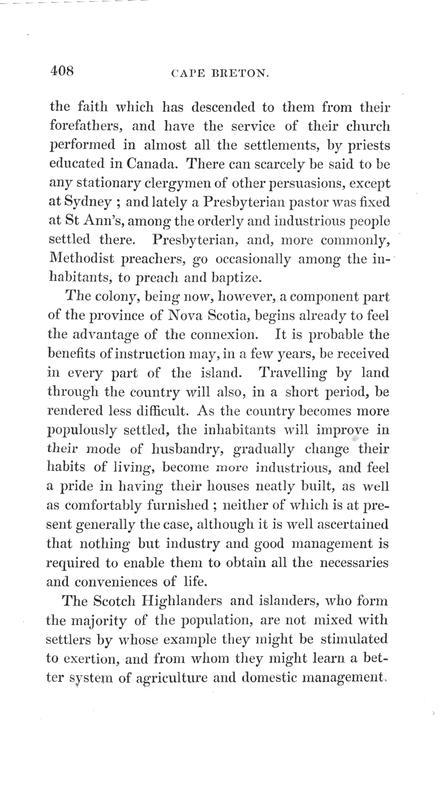 408 CAPE BRETON.

the faith which has descended to them from their forefathers, and have the service of their church performed in almost all the settlements, by priests educated in Canada. There can scarcely be said to be any stationary clergymen of other persuasions, except at Sydney ; and lately a Presbyterian pastor was fixed at St Ann's, among the orderly and industrious people settled there. Presbyterian, and, more commonly, Methodist preachers, go occasionally among the inhabitants, to preach and baptize.

The colony, being now, however, a component part of the province of Nova Scotia, begins already to feel the advantage of the connexion. It is probable the benefits of instruction may, in a few years, be received in every part of the island. Travelling by land through the country will also, in a short period, be rendered less difficult. As the country becomes more populously settled, the inhabitants will improve in their mode of husbandry, gradually change their habits of living, become more industrious, and feel a pride in having their houses neatly built, as well as comfortably furnished ; neither of which is at present generally the case, although it is well ascertained that nothing but industry and good management is required to enable them to obtain all the necessaries and conveniences of life.

The Scotch Highlanders and islanders, who form the majority of the population, are not mixed with settlers by whose example they might be stimulated to exertion, and from whom they might learn a better system of agriculture and domestic management.